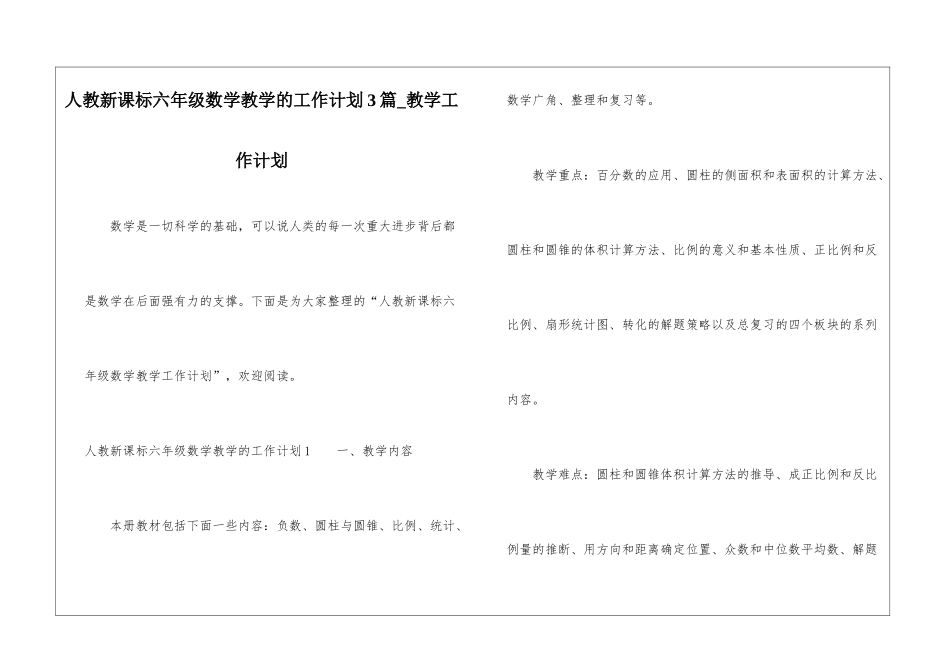 人教新课标六年级数学教学的工作计划3篇_教学工作计划

数学是一切科学的基础，可以说人类的每一次重大进步背后都是数学在后面强有力的支撑。下面是为大家整理的“人教新课标六年级数学教学工作计划”，欢迎阅读。

人教新课标六年级数学教学的工作计划1　　一、教学内容

本册教材包括下面一些内容：负数、圆柱与圆锥、比例、统计、数学广角、整理和复习等。

教学重点：百分数的应用、圆柱的侧面积和表面积的计算方法、圆柱和圆锥的体积计算方法、比例的意义和基本性质、正比例和反比例、扇形统计图、转化的解题策略以及总复习的四个板块的系列内容。

教学难点：圆柱和圆锥体积计算方法的推导、成正比例和反比例量的推断、用方向和距离确定位置、众数和中位数平均数、解题